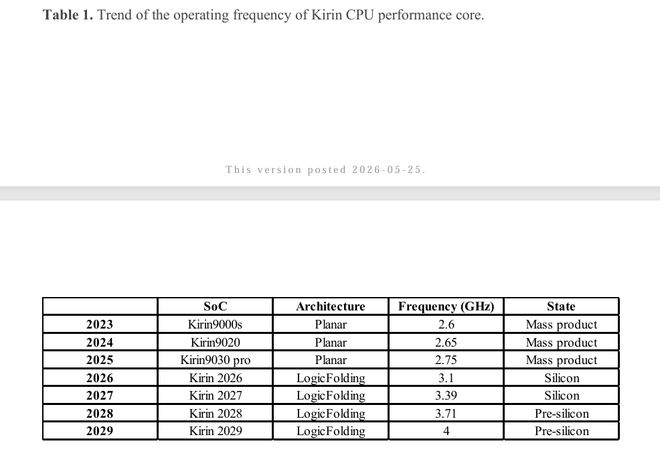 **Table 1.** Trend of the operating frequency of Kirin CPU performance core.

This version posted 2026-05-25.

| | SoC | Architecture | Frequency (GHz) | State |
|---|---|---|---|---|
| **2023** | Kirin9000s | Planar | 2.6 | Mass product |
| **2024** | Kirin9020 | Planar | 2.65 | Mass product |
| **2025** | Kirin9030 pro | Planar | 2.75 | Mass product |
| **2026** | Kirin 2026 | LogicFolding | 3.1 | Silicon |
| **2027** | Kirin 2027 | LogicFolding | 3.39 | Silicon |
| **2028** | Kirin 2028 | LogicFolding | 3.71 | Pre-silicon |
| **2029** | Kirin 2029 | LogicFolding | 4 | Pre-silicon |